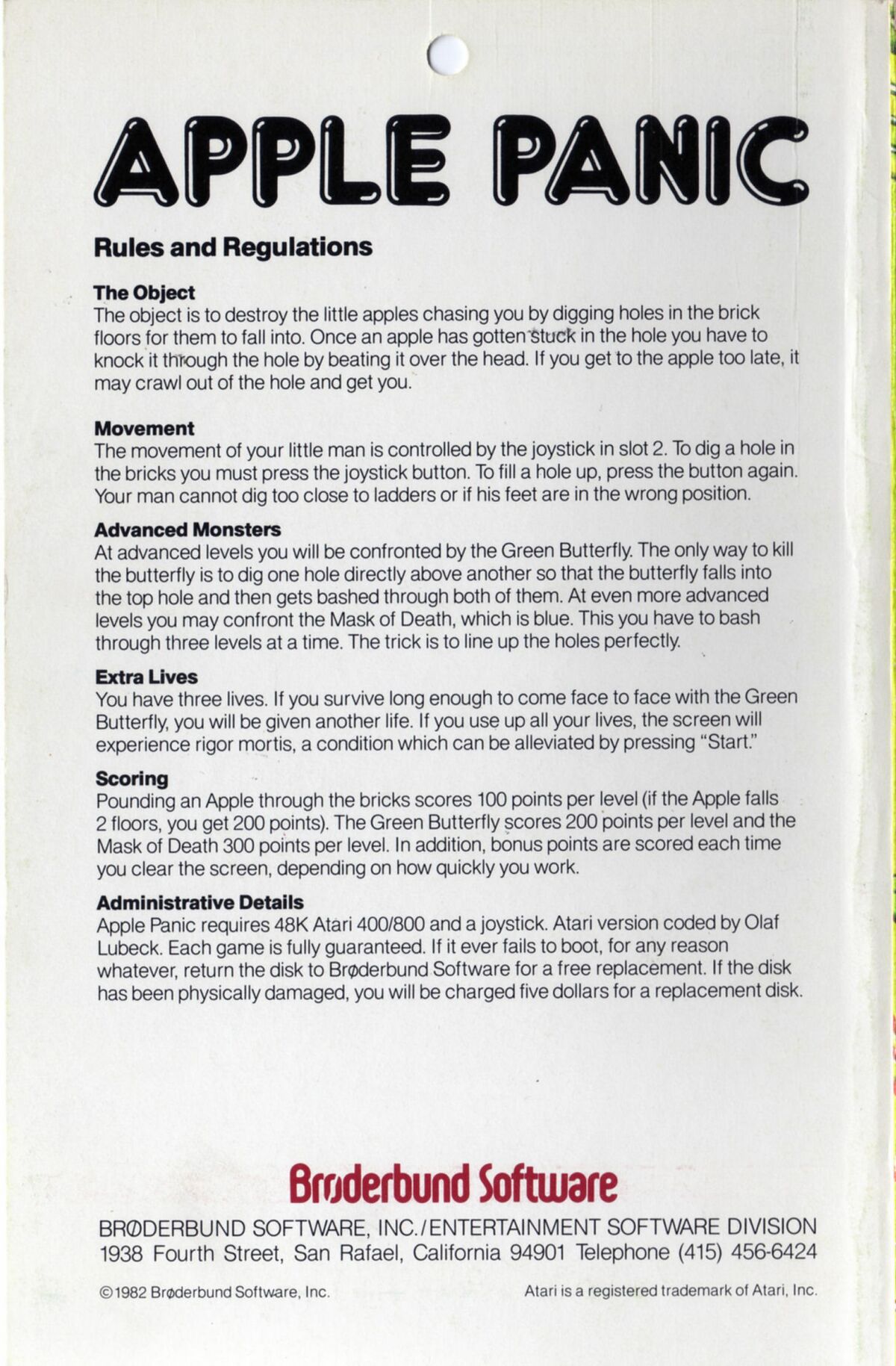 APPLE PANIC

Rules and Regulations

The Object
The object is to destroy the little apples chasing you by digging holes in the brick floors for them to fall into. Once an apple has gotten stuck in the hole you have to knock it through the hole by beating it over the head. If you get to the apple too late, it may crawl out of the hole and get you.

Movement
The movement of your little man is controlled by the joystick in slot 2. To dig a hole in the bricks you must press the joystick button. To fill a hole up, press the button again. Your man cannot dig too close to ladders or if his feet are in the wrong position.

Advanced Monsters
At advanced levels you will be confronted by the Green Butterfly. The only way to kill the butterfly is to dig one hole directly above another so that the butterfly falls into the top hole and then gets bashed through both of them. At even more advanced levels you may confront the Mask of Death, which is blue. This you have to bash through three levels at a time. The trick is to line up the holes perfectly.

Extra Lives
You have three lives. If you survive long enough to come face to face with the Green Butterfly, you will be given another life. If you use up all your lives, the screen will experience rigor mortis, a condition which can be alleviated by pressing "Start."

Scoring
Pounding an Apple through the bricks scores 100 points per level (if the Apple falls 2 floors, you get 200 points). The Green Butterfly scores 200 points per level and the Mask of Death 300 points per level. In addition, bonus points are scored each time you clear the screen, depending on how quickly you work.

Administrative Details
Apple Panic requires 48K Atari 400/800 and a joystick. Atari version coded by Olaf Lubeck. Each game is fully guaranteed. If it ever fails to boot, for any reason whatever, return the disk to Brøderbund Software for a free replacement. If the disk has been physically damaged, you will be charged five dollars for a replacement disk.

Brøderbund Software

BRØDERBUND SOFTWARE, INC./ENTERTAINMENT SOFTWARE DIVISION
1938 Fourth Street, San Rafael, California 94901 Telephone (415) 456-6424

©1982 Brøderbund Software, Inc.

Atari is a registered trademark of Atari, Inc.